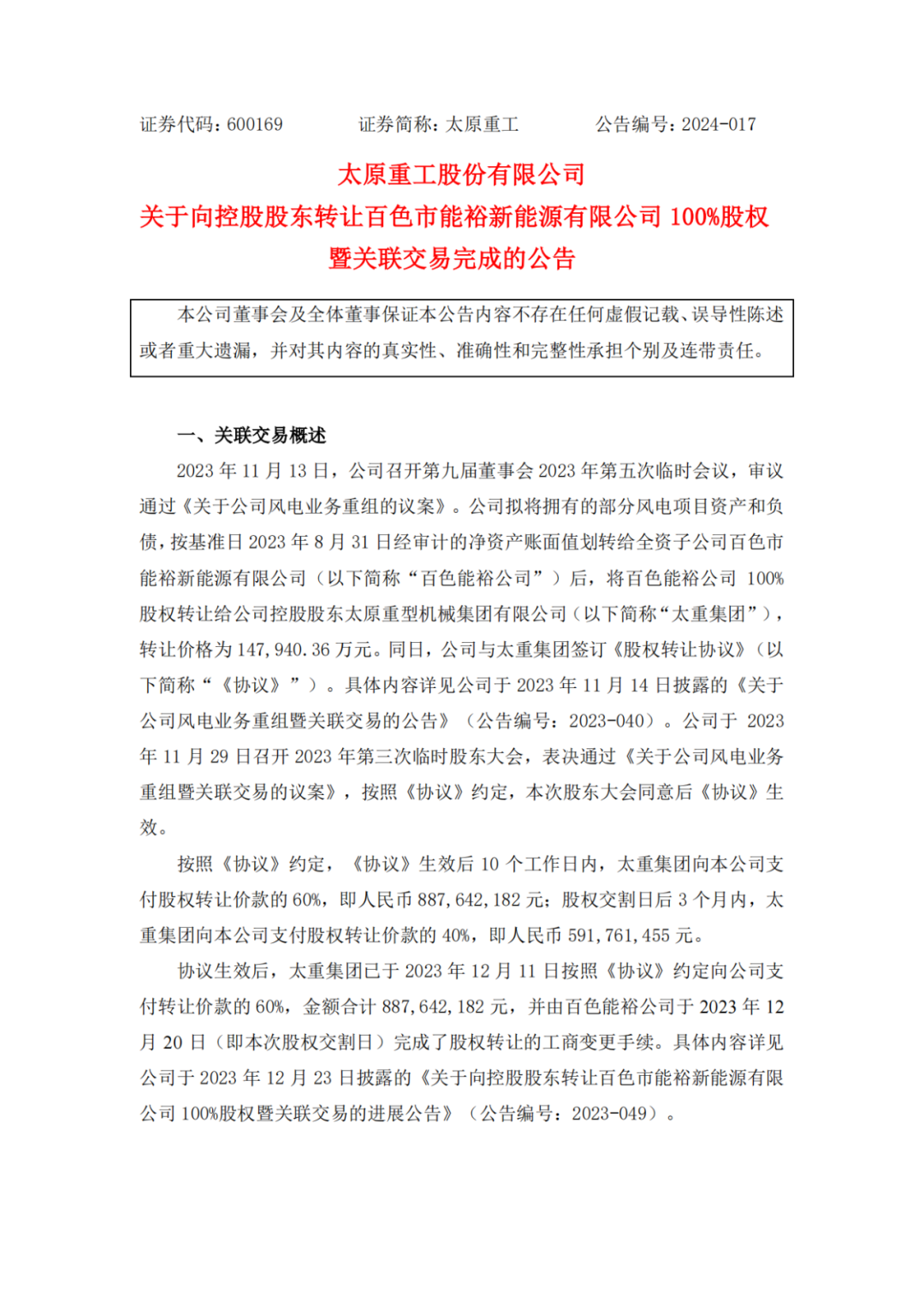 证券代码：600169　　证券简称：太原重工　　公告编号：2024-017

太原重工股份有限公司
关于向控股股东转让百色市能裕新能源有限公司 100%股权暨关联交易完成的公告

本公司董事会及全体董事保证本公告内容不存在任何虚假记载、误导性陈述或者重大遗漏，并对其内容的真实性、准确性和完整性承担个别及连带责任。

一、关联交易概述

2023 年 11 月 13 日，公司召开第九届董事会 2023 年第五次临时会议，审议通过《关于公司风电业务重组的议案》。公司拟将拥有的部分风电项目资产和负债，按基准日 2023 年 8 月 31 日经审计的净资产账面值划转给全资子公司百色市能裕新能源有限公司（以下简称“百色能裕公司”）后，将百色能裕公司 100%股权转让给公司控股股东太原重型机械集团有限公司（以下简称“太重集团”），转让价格为 147,940.36 万元。同日，公司与太重集团签订《股权转让协议》（以下简称“《协议》”）。具体内容详见公司于 2023 年 11 月 14 日披露的《关于公司风电业务重组暨关联交易的公告》（公告编号：2023-040）。公司于 2023 年 11 月 29 日召开 2023 年第三次临时股东大会，表决通过《关于公司风电业务重组暨关联交易的议案》，按照《协议》约定，本次股东大会同意后《协议》生效。

按照《协议》约定，《协议》生效后 10 个工作日内，太重集团向本公司支付股权转让价款的 60%，即人民币 887,642,182 元；股权交割日后 3 个月内，太重集团向本公司支付股权转让价款的 40%，即人民币 591,761,455 元。

协议生效后，太重集团已于 2023 年 12 月 11 日按照《协议》约定向公司支付转让价款的 60%，金额合计 887,642,182 元，并由百色能裕公司于 2023 年 12 月 20 日（即本次股权交割日）完成了股权转让的工商变更手续。具体内容详见公司于 2023 年 12 月 23 日披露的《关于向控股股东转让百色市能裕新能源有限公司 100%股权暨关联交易的进展公告》（公告编号：2023-049）。